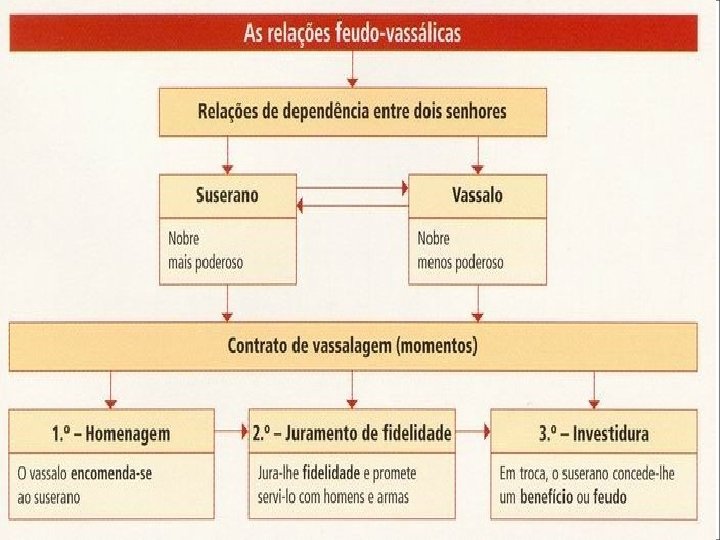 As relações feudo-vassálicas

Relações de dependência entre dois senhores

Suserano

Nobre mais poderoso

Vassalo

Nobre menos poderoso

Contrato de vassalagem (momentos)

1.º – Homenagem

O vassalo encomenda-se ao suserano

2.º – Juramento de fidelidade

Jura-lhe fidelidade e promete servi-lo com homens e armas

3.º – Investidura

Em troca, o suserano concede-lhe um benefício ou feudo